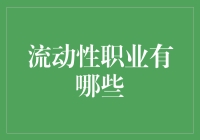 流动性职业有哪些